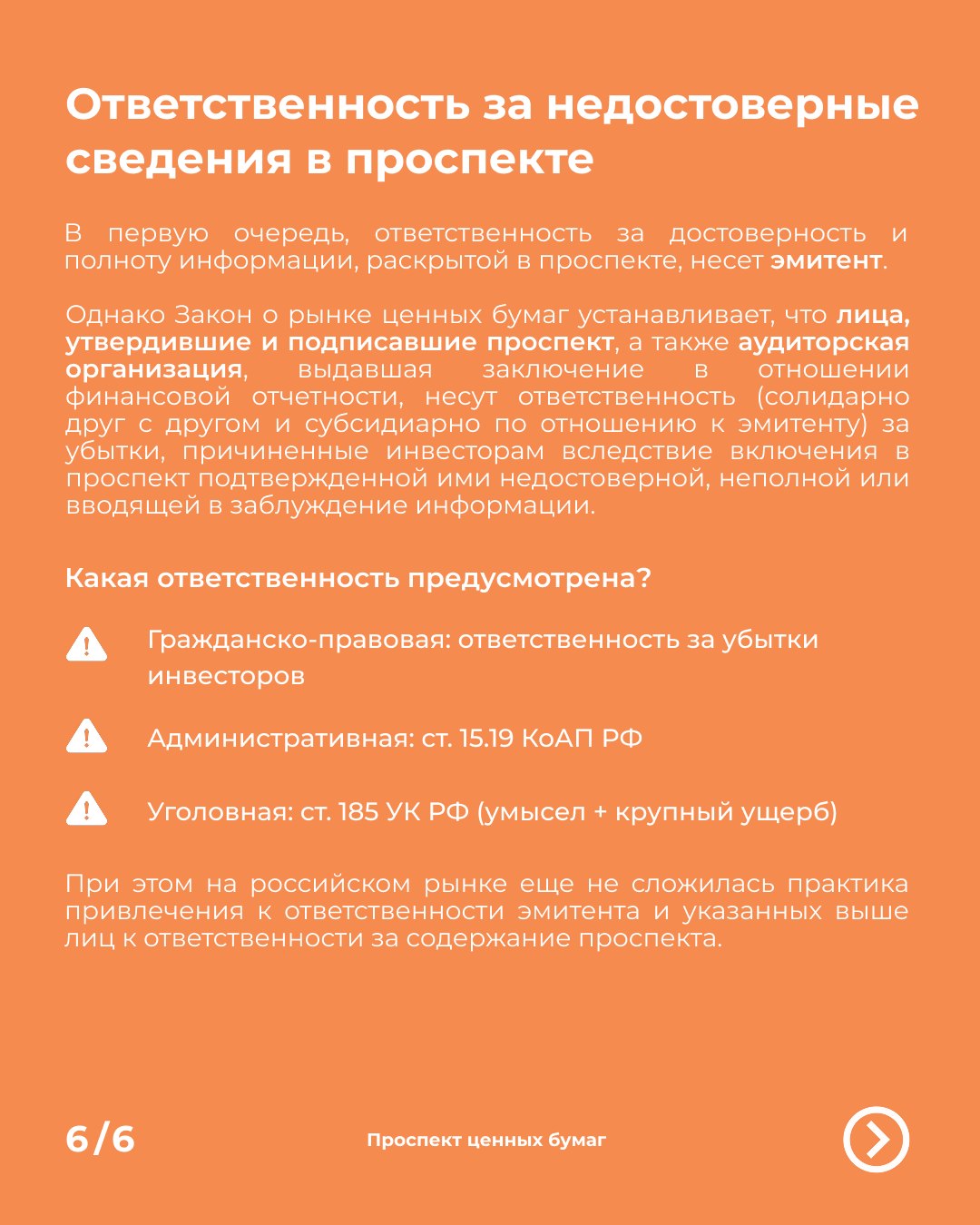 Ответственность за недостоверные сведения в проспекте

В первую очередь, ответственность за достоверность и полноту информации, раскрытой в проспекте, несет эмитент.

Однако Закон о рынке ценных бумаг устанавливает, что лица, утвердившие и подписавшие проспект, а также аудиторская организация, выдавшая заключение в отношении финансовой отчетности, несут ответственность (солидарно друг с другом и субсидиарно по отношению к эмитенту) за убытки, причиненные инвесторам вследствие включения в проспект подтвержденной ими недостоверной, неполной или вводящей в заблуждение информации.

Какая ответственность предусмотрена?

Гражданско-правовая: ответственность за убытки инвесторов

Административная: ст. 15.19 КоАП РФ

Уголовная: ст. 185 УК РФ (умысел + крупный ущерб)

При этом на российском рынке еще не сложилась практика привлечения к ответственности эмитента и указанных выше лиц к ответственности за содержание проспекта.

6/6

Проспект ценных бумаг